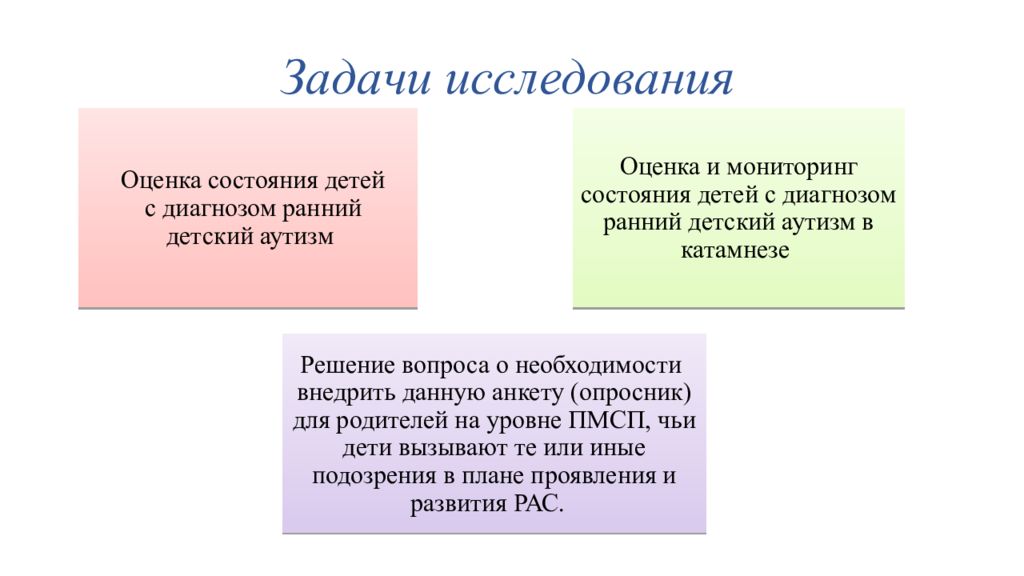 Задачи исследования

Оценка состояния детей с диагнозом ранний детский аутизм

Оценка и мониторинг состояния детей с диагнозом ранний детский аутизм в катамнезе

Решение вопроса о необходимости внедрить данную анкету (опросник) для родителей на уровне ПМСП, чьи дети вызывают те или иные подозрения в плане проявления и развития РАС.